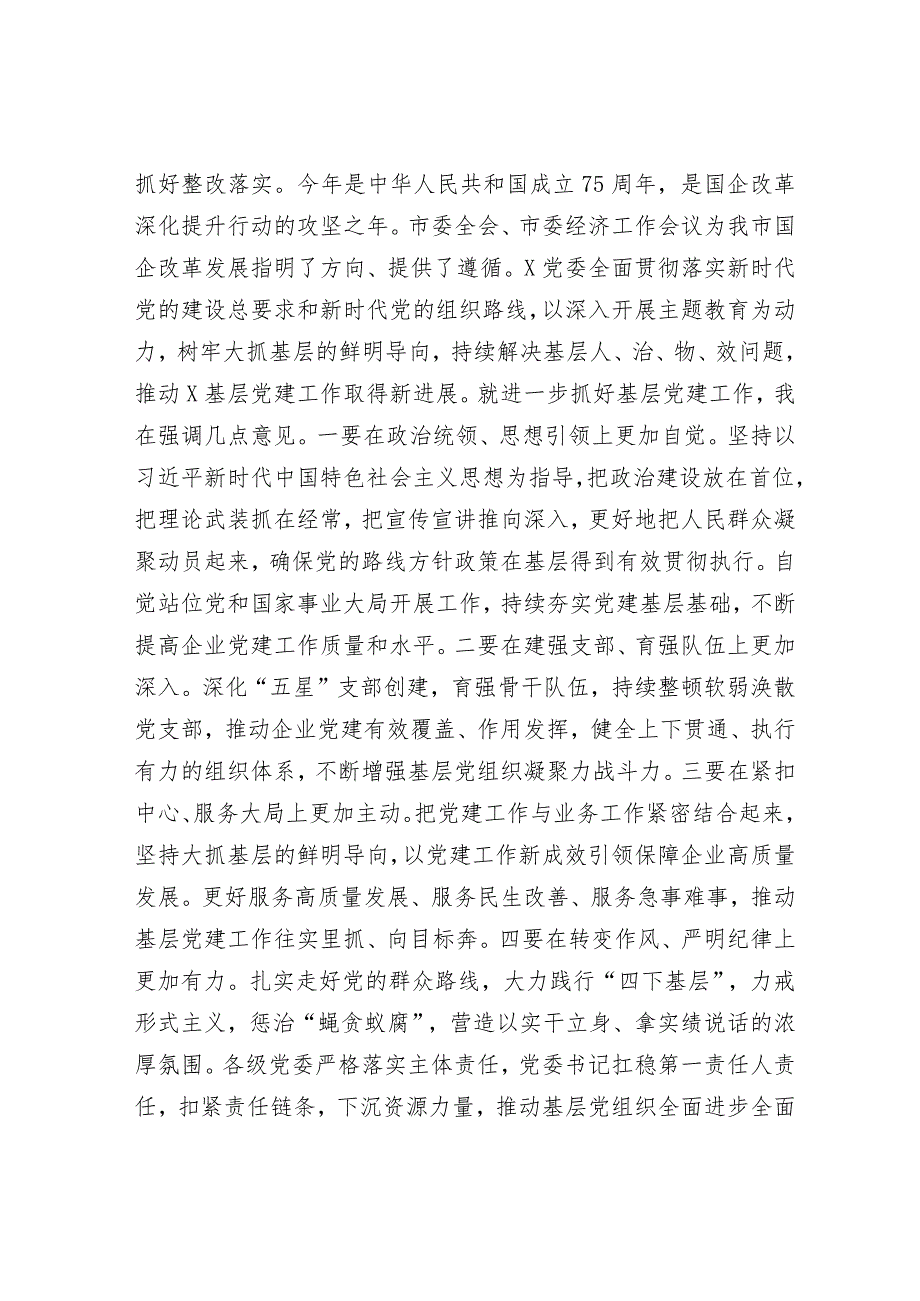 抓好整改落实。今年是中华人民共和国成立75周年，是国企改革深化提升行动的攻坚之年。市委全会、市委经济工作会议为我市国企改革发展指明了方向、提供了遵循。X党委全面贯彻落实新时代党的建设总要求和新时代党的组织路线，以深入开展主题教育为动力，树牢大抓基层的鲜明导向，持续解决基层人、治、物、效问题，推动X基层党建工作取得新进展。就进一步抓好基层党建工作，我在强调几点意见。一要在政治统领、思想引领上更加自觉。坚持以习近平新时代中国特色社会主义思想为指导，把政治建设放在首位，把理论武装抓在经常，把宣传宣讲推向深入，更好地把人民群众凝聚动员起来，确保党的路线方针政策在基层得到有效贯彻执行。自觉站位党和国家事业大局开展工作，持续夯实党建基层基础，不断提高企业党建工作质量和水平。二要在建强支部、育强队伍上更加深入。深化“五星”支部创建，育强骨干队伍，持续整顿软弱涣散党支部，推动企业党建有效覆盖、作用发挥，健全上下贯通、执行有力的组织体系，不断增强基层党组织凝聚力战斗力。三要在紧扣中心、服务大局上更加主动。把党建工作与业务工作紧密结合起来，坚持大抓基层的鲜明导向，以党建工作新成效引领保障企业高质量发展。更好服务高质量发展、服务民生改善、服务急事难事，推动基层党建工作往实里抓、向目标奔。四要在转变作风、严明纪律上更加有力。扎实走好党的群众路线，大力践行“四下基层”，力戒形式主义，惩治“蝇贪蚁腐”，营造以实干立身、拿实绩说话的浓厚氛围。各级党委严格落实主体责任，党委书记扛稳第一责任人责任，扣紧责任链条，下沉资源力量，推动基层党组织全面进步全面